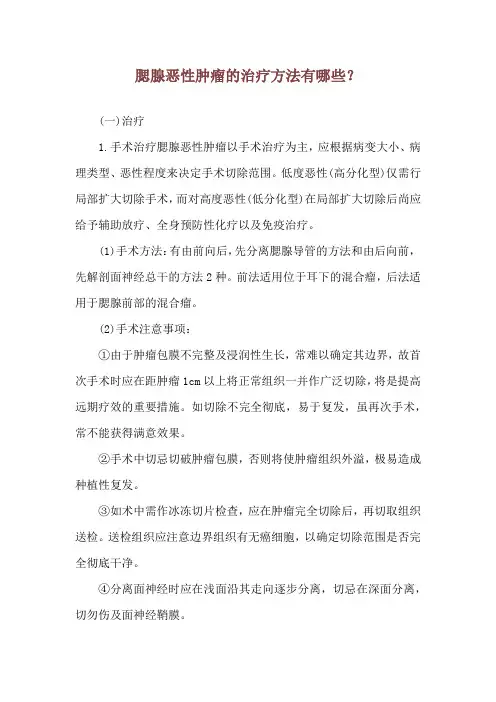 腮腺恶性肿瘤的治疗方法有哪些？

(一)治疗

1.手术治疗腮腺恶性肿瘤以手术治疗为主，应根据病变大小、病理类型、恶性程度来决定手术切除范围。低度恶性(高分化型)仅需行局部扩大切除手术，而对高度恶性(低分化型)在局部扩大切除后尚应给予辅助放疗、全身预防性化疗以及免疫治疗。

(1)手术方法：有由前向后，先分离腮腺导管的方法和由后向前，先解剖面神经总干的方法2种。前法适用位于耳下的混合瘤，后法适用于腮腺前部的混合瘤。

(2)手术注意事项：

①由于肿瘤包膜不完整及浸润性生长，常难以确定其边界，故首次手术时应在距肿瘤1cm以上将正常组织一并作广泛切除，将是提高远期疗效的重要措施。如切除不完全彻底，易于复发，虽再次手术，常不能获得满意效果。

②手术中切忌切破肿瘤包膜，否则将使肿瘤组织外溢，极易造成种植性复发。

③如术中需作冰冻切片检查，应在肿瘤完全切除后，再切取组织送检。送检组织应注意边界组织有无癌细胞，以确定切除范围是否完全彻底干净。

④分离面神经时应在浅面沿其走向逐步分离，切忌在深面分离，切勿伤及面神经鞘膜。